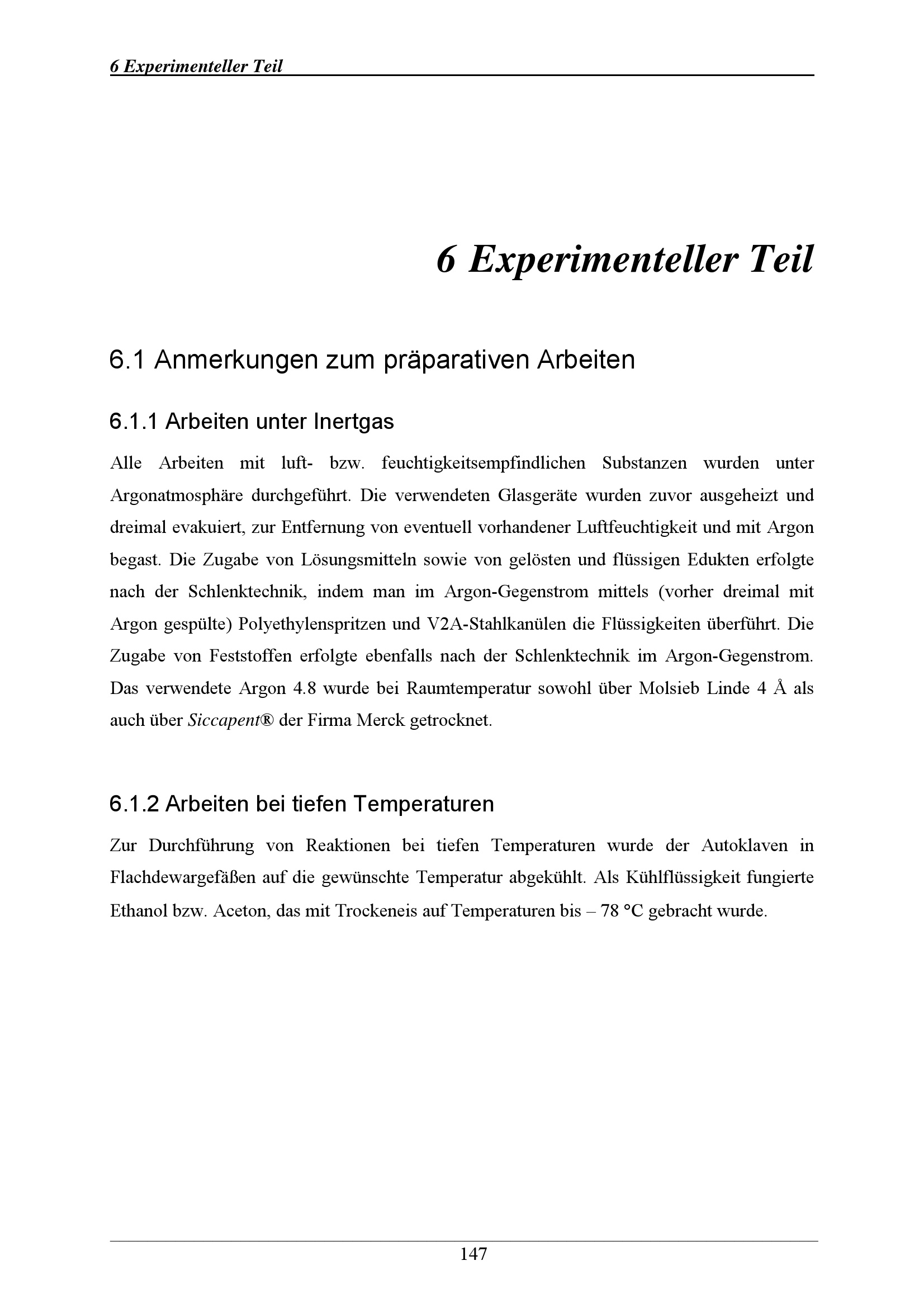 6 Experimenteller Teil

6 Experimenteller Teil

6.1 Anmerkungen zum präparativen Arbeiten

6.1.1 Arbeiten unter Inertgas

Alle Arbeiten mit luft- bzw. feuchtigkeitsempfindlichen Substanzen wurden unter Argonatmosphäre durchgeführt. Die verwendeten Glasgeräte wurden zuvor ausgeheizt und dreimal evakuiert, zur Entfernung von eventuell vorhandener Luftfeuchtigkeit und mit Argon begast. Die Zugabe von Lösungsmitteln sowie von gelösten und flüssigen Edukten erfolgte nach der Schlenktechnik, indem man im Argon-Gegenstrom mittels (vorher dreimal mit Argon gespülte) Polyethylenspritzen und V2A-Stahlkanülen die Flüssigkeiten überführt. Die Zugabe von Feststoffen erfolgte ebenfalls nach der Schlenktechnik im Argon-Gegenstrom. Das verwendete Argon 4.8 wurde bei Raumtemperatur sowohl über Molsieb Linde 4 Å als auch über Siccapent® der Firma Merck getrocknet.

6.1.2 Arbeiten bei tiefen Temperaturen

Zur Durchführung von Reaktionen bei tiefen Temperaturen wurde der Autoklaven in Flachdewargefäßen auf die gewünschte Temperatur abgekühlt. Als Kühlflüssigkeit fungierte Ethanol bzw. Aceton, das mit Trockeneis auf Temperaturen bis – 78 °C gebracht wurde.

147